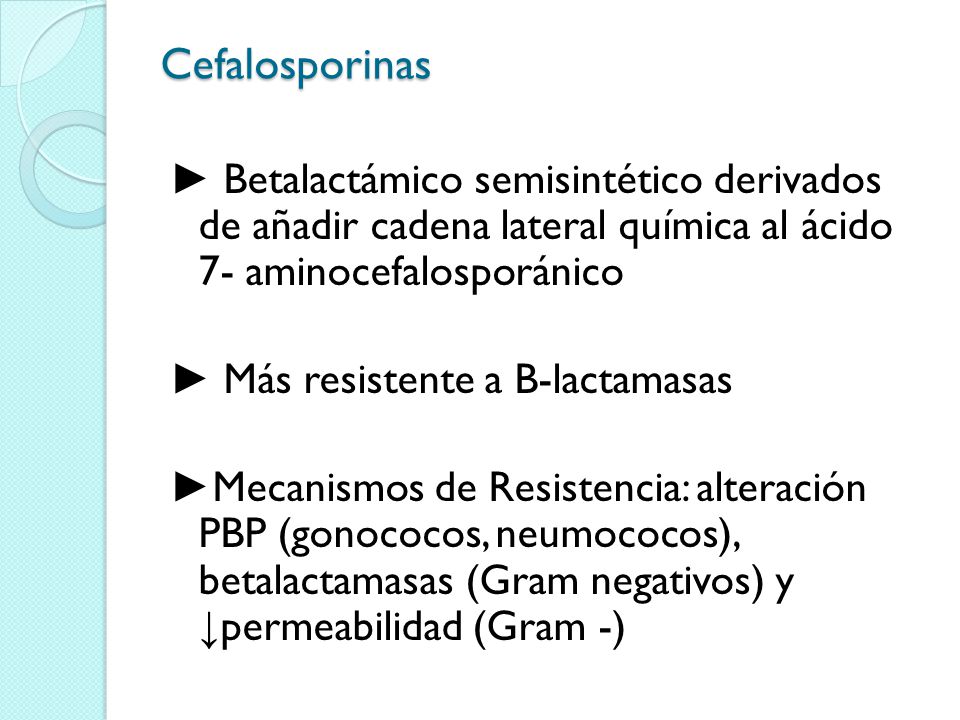 Cefalosporinas

► Betalactámico semisintético derivados de añadir cadena lateral química al ácido 7- aminocefalosporánico

► Más resistente a B-lactamasas

►Mecanismos de Resistencia: alteración PBP (gonococos, neumococos), betalactamasas (Gram negativos) y ↓permeabilidad (Gram -)